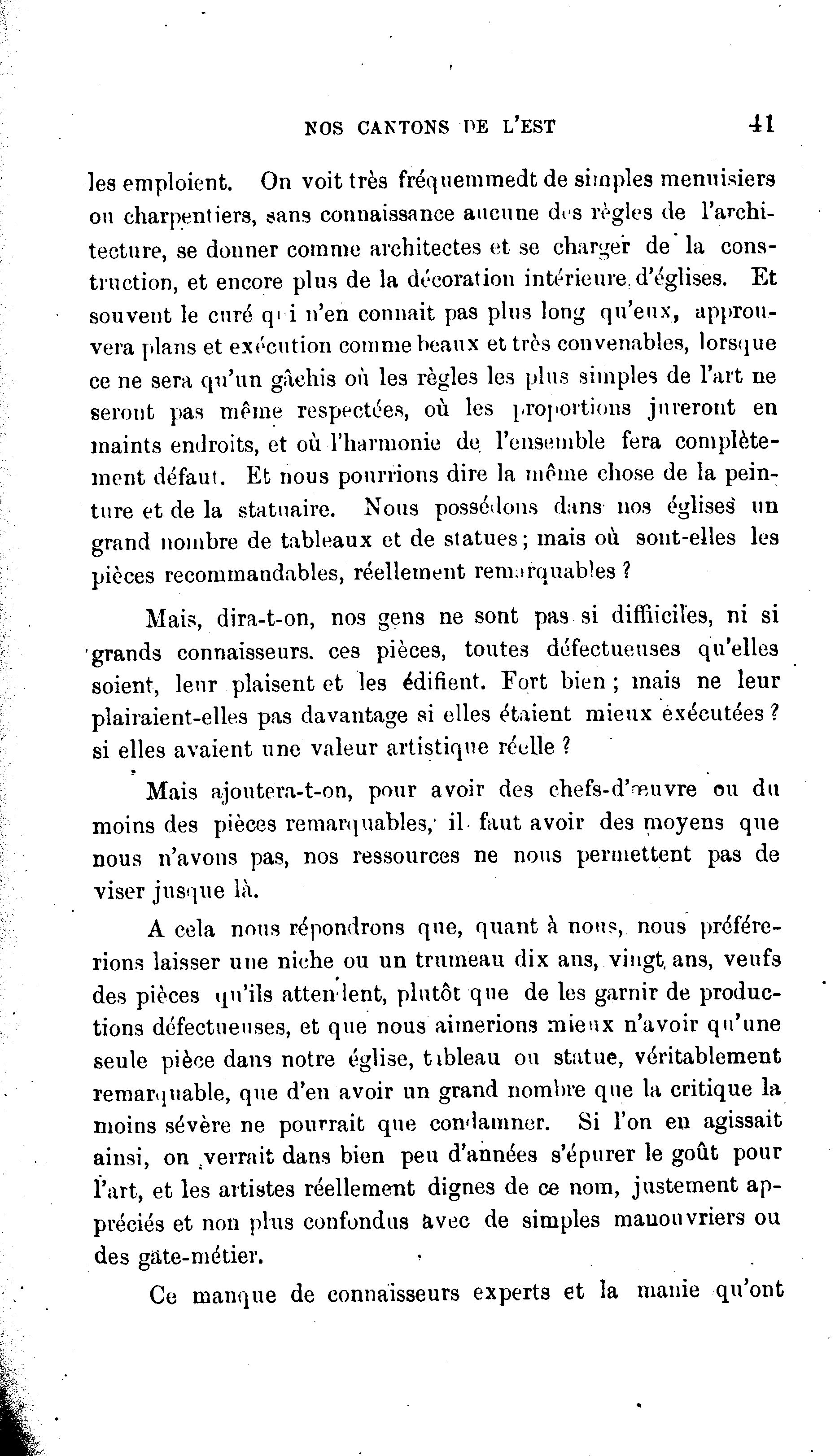 NOS CANTONS DE L'EST 41

les emploient. On voit très fréquemmedt de simples menuisiers ou charpentiers, sans connaissance aucune des règles de l'architecture, se donner comme architectes et se charger de la construction, et encore plus de la décoration intérieure d'églises. Et souvent le curé qui n'en connait pas plus long qu'eux, approuvera plans et exécution comme beaux et très convenables, lorsque ce ne sera qu'un gâchis où les règles les plus simples de l'art ne seront pas même respectées, où les proportions jureront en maints endroits, et où l'harmonie de l'ensemble fera complètement défaut. Et nous pourrions dire la même chose de la peinture et de la statuaire. Nous possédons dans nos églises un grand nombre de tableaux et de statues; mais où sont-elles les pièces recommandables, réellement remarquables ?

Mais, dira-t-on, nos gens ne sont pas si diffiiciles, ni si grands connaisseurs. ces pièces, toutes défectueuses qu'elles soient, leur plaisent et les édifient. Fort bien ; mais ne leur plairaient-elles pas davantage si elles étaient mieux exécutées ? si elles avaient une valeur artistique réelle ?

Mais ajoutera-t-on, pour avoir des chefs-d'œuvre ou du moins des pièces remarquables, il faut avoir des moyens que nous n'avons pas, nos ressources ne nous permettent pas de viser jusque là.

A cela nous répondrons que, quant à nous, nous préférerions laisser une niche ou un trumeau dix ans, vingt ans, veufs des pièces qu'ils attendent, plutôt que de les garnir de productions défectueuses, et que nous aimerions mieux n'avoir qu'une seule pièce dans notre église, tableau ou statue, véritablement remarquable, que d'en avoir un grand nombre que la critique la moins sévère ne pourrait que condamner. Si l'on en agissait ainsi, on verrait dans bien peu d'années s'épurer le goût pour l'art, et les artistes réellement dignes de ce nom, justement appréciés et non plus confondus avec de simples manouvriers ou des gâte-métier.

Ce manque de connaisseurs experts et la manie qu'ont